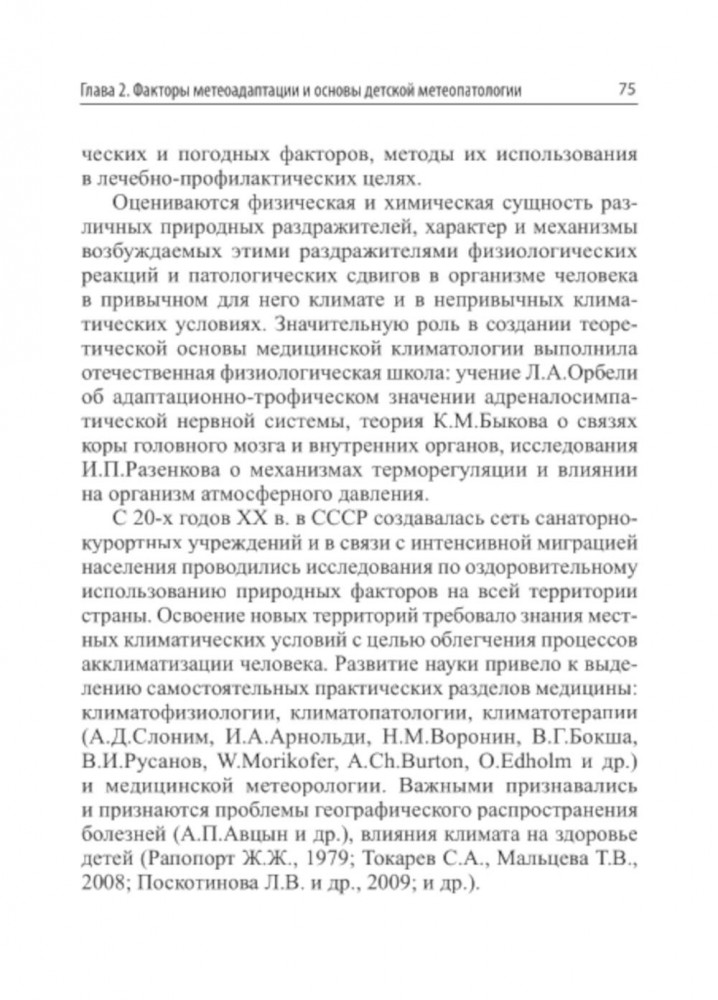 Глава 2. Факторы метеоадаптации и основы детской метеопатологии 75

ческих и погодных факторов, методы их использования в лечебно-профилактических целях.

Оцениваются физическая и химическая сущность различных природных раздражителей, характер и механизмы возбуждаемых этими раздражителями физиологических реакций и патологических сдвигов в организме человека в привычном для него климате и в непривычных климатических условиях. Значительную роль в создании теоретической основы медицинской климатологии выполнила отечественная физиологическая школа: учение Л.А.Орбели об адаптационно-трофическом значении адреналосимпатической нервной системы, теория К.М.Быкова о связях коры головного мозга и внутренних органов, исследования И.П.Разенкова о механизмах терморегуляции и влиянии на организм атмосферного давления.

С 20-х годов XX в. в СССР создавалась сеть санаторно-курортных учреждений и в связи с интенсивной миграцией населения проводились исследования по оздоровительному использованию природных факторов на всей территории страны. Освоение новых территорий требовало знания местных климатических условий с целью облегчения процессов акклиматизации человека. Развитие науки привело к выделению самостоятельных практических разделов медицины: климатофизиологии, климатопатологии, климатотерапии (А.Д.Слоним, И.А.Арнольди, Н.М.Воронин, В.Г.Бокша, В.И.Русанов, W.Morikofer, A.Ch.Burton, O.Edholm и др.) и медицинской метеорологии. Важными признавались и признаются проблемы географического распространения болезней (А.П.Авцын и др.), влияния климата на здоровье детей (Рапопорт Ж.Ж., 1979; Токарев С.А., Мальцева Т.В., 2008; Поскотинова Л.В. и др., 2009; и др.).